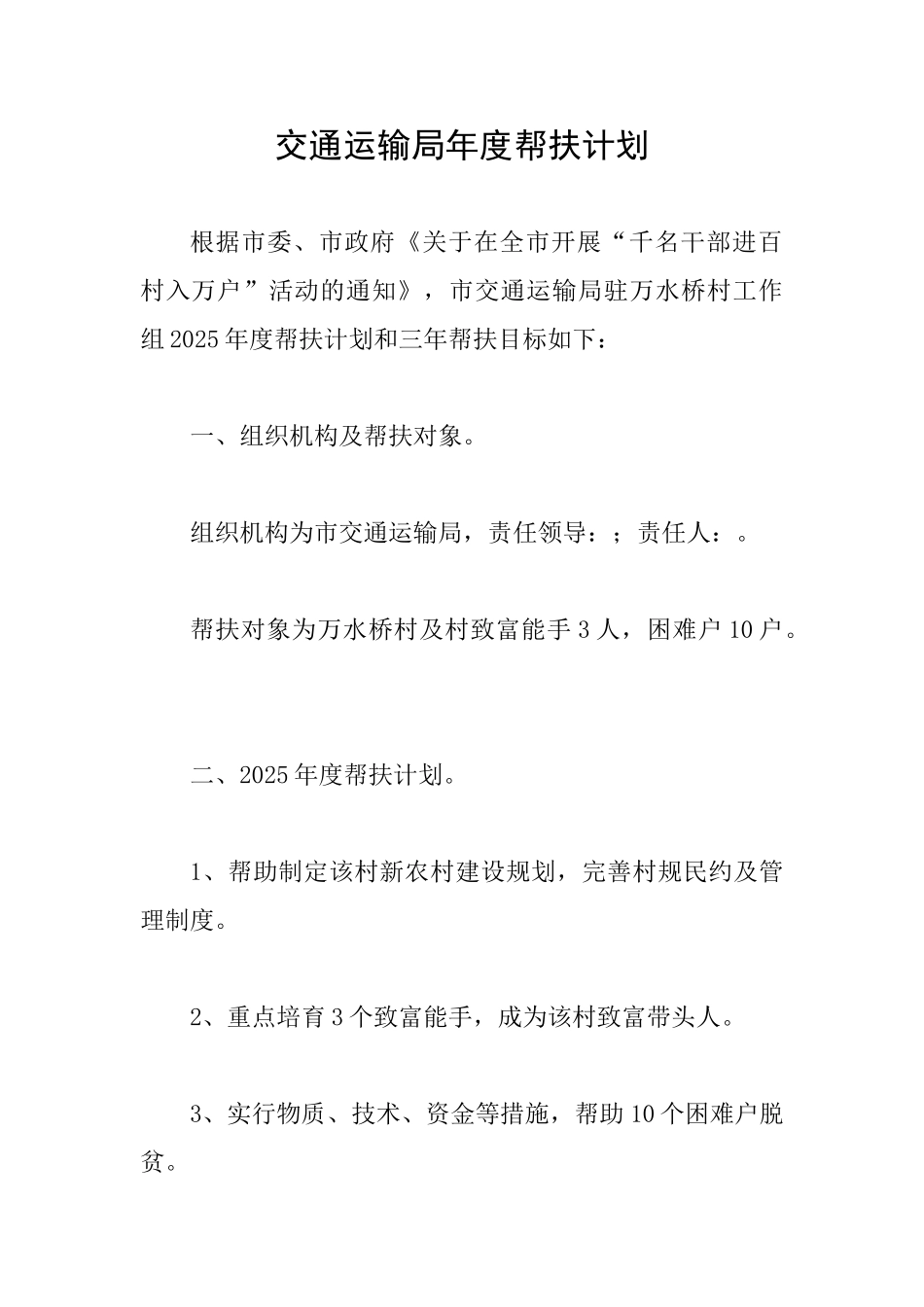 交通运输局年度帮扶计划

根据市委、市政府《关于在全市开展“千名干部进百村入万户”活动的通知》，市交通运输局驻万水桥村工作组2025年度帮扶计划和三年帮扶目标如下：

一、组织机构及帮扶对象。

组织机构为市交通运输局，责任领导：；责任人：。

帮扶对象为万水桥村及村致富能手3人，困难户10户。

二、2025年度帮扶计划。

1、帮助制定该村新农村建设规划，完善村规民约及管理制度。

2、重点培育3个致富能手，成为该村致富带头人。

3、实行物质、技术、资金等措施，帮助10个困难户脱贫。